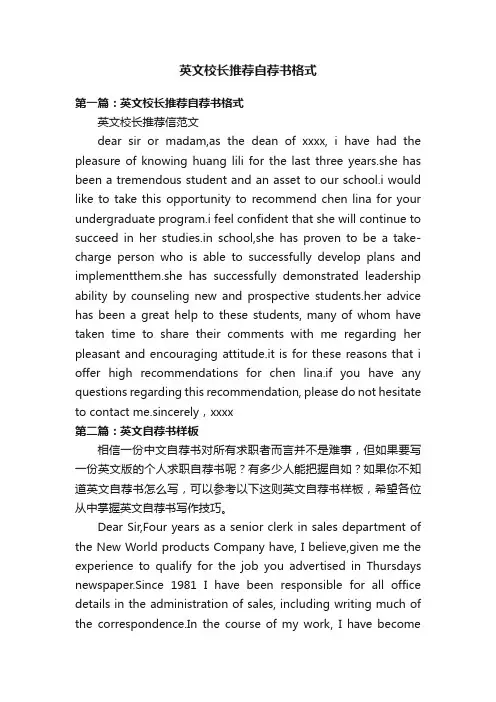 英文校长推荐自荐书格式

第一篇：英文校长推荐自荐书格式

英文校长推荐信范文

dear sir or madam,as the dean of xxxx, i have had the pleasure of knowing huang lili for the last three years.she has been a tremendous student and an asset to our school.i would like to take this opportunity to recommend chen lina for your undergraduate program.i feel confident that she will continue to succeed in her studies.in school,she has proven to be a take-charge person who is able to successfully develop plans and implementthem.she has successfully demonstrated leadership ability by counseling new and prospective students.her advice has been a great help to these students, many of whom have taken time to share their comments with me regarding her pleasant and encouraging attitude.it is for these reasons that i offer high recommendations for chen lina.if you have any questions regarding this recommendation, please do not hesitate to contact me.sincerely，xxxx

第二篇：英文自荐书样板

相信一份中文自荐书对所有求职者而言并不是难事，但如果要写一份英文版的个人求职自荐书呢？有多少人能把握自如？如果你不知道英文自荐书怎么写，可以参考以下这则英文自荐书样板，希望各位从中掌握英文自荐书写作技巧。

Dear Sir,Four years as a senior clerk in sales department of the New World products Company have, I believe,given me the experience to qualify for the job you advertised in Thursdays newspaper.Since 1981 I have been responsible for all office details in the administration of sales, including writing much of the correspondence.In the course of my work, I have become